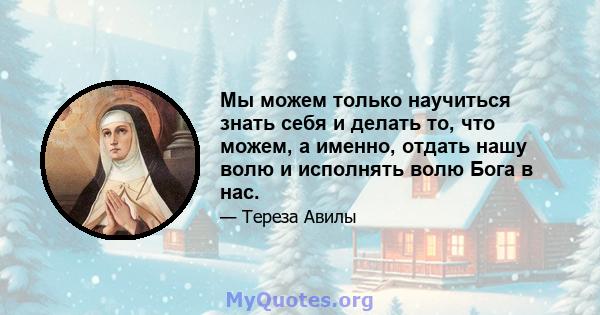 Мы можем только научиться знать себя и делать то, что можем, а именно, отдать нашу волю и исполнять волю Бога в нас.

— Тереза Авилы

MyQuotes.org